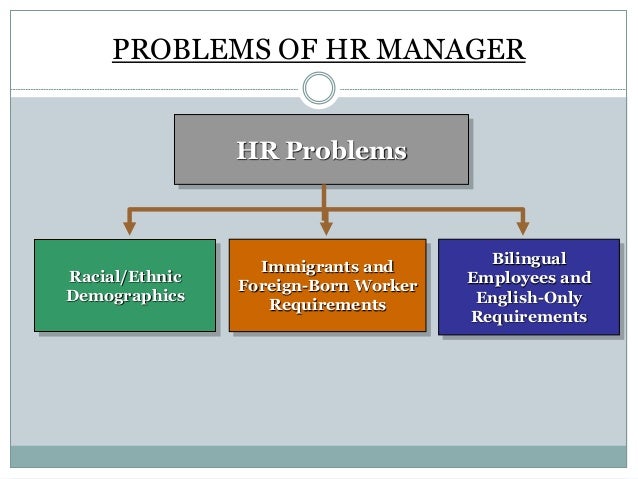 PROBLEMS OF HR MANAGER

HR Problems

Racial/Ethnic Demographics

Immigrants and Foreign-Born Worker Requirements

Bilingual Employees and English-Only Requirements